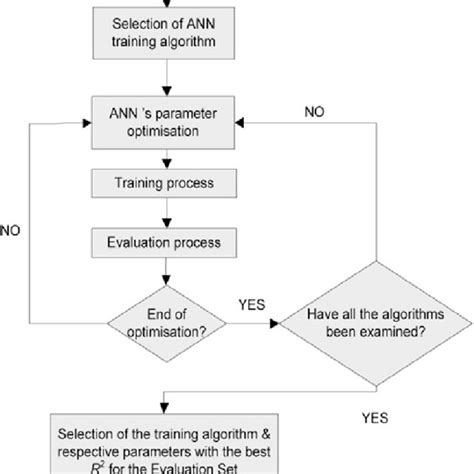 Selection of ANN training algorithm

ANN 's parameter optimisation

NO

Training process

NO

Evaluation process

End of optimisation?

YES

Have all the algorithms been examined?

YES

Selection of the training algorithm & respective parameters with the best $R^2$ for the Evaluation Set